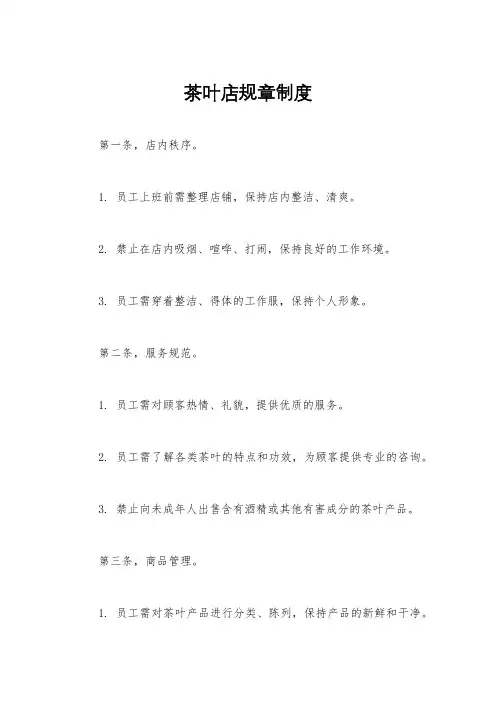 茶叶店规章制度

第一条，店内秩序。

1. 员工上班前需整理店铺，保持店内整洁、清爽。

2. 禁止在店内吸烟、喧哗、打闹，保持良好的工作环境。

3. 员工需穿着整洁、得体的工作服，保持个人形象。

第二条，服务规范。

1. 员工需对顾客热情、礼貌，提供优质的服务。

2. 员工需了解各类茶叶的特点和功效，为顾客提供专业的咨询。

3. 禁止向未成年人出售含有酒精或其他有害成分的茶叶产品。

第三条，商品管理。

1. 员工需对茶叶产品进行分类、陈列，保持产品的新鲜和干净。